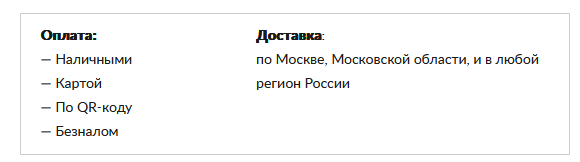 Оплата:
— Наличными
— Картой
— По QR-коду
— Безналом

Доставка:
по Москве, Московской области, и в любой регион России